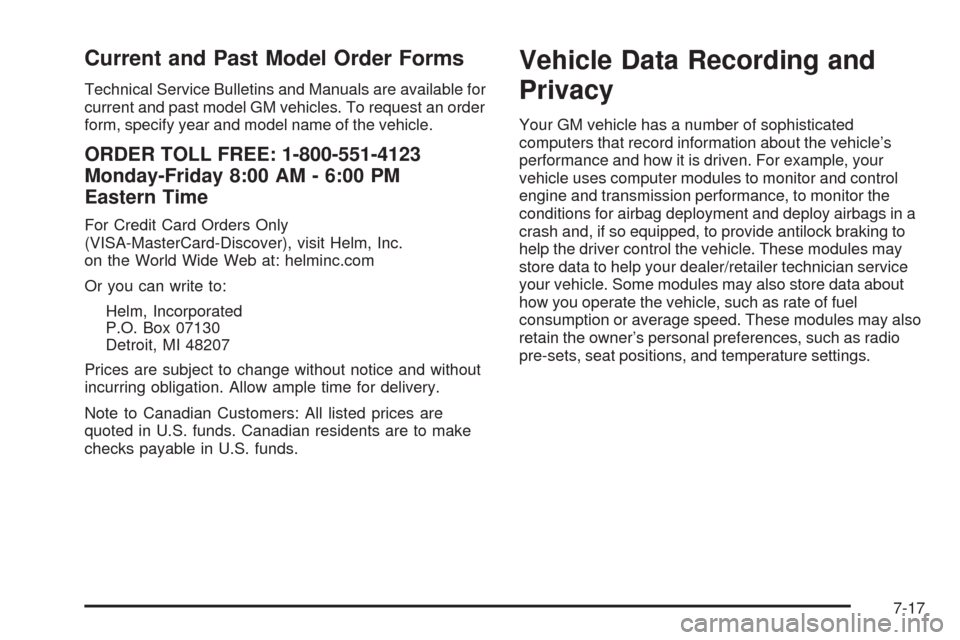 Current and Past Model Order Forms

Technical Service Bulletins and Manuals are available for current and past model GM vehicles. To request an order form, specify year and model name of the vehicle.

ORDER TOLL FREE: 1-800-551-4123
Monday-Friday 8:00 AM - 6:00 PM
Eastern Time

For Credit Card Orders Only
(VISA-MasterCard-Discover), visit Helm, Inc.
on the World Wide Web at: helminc.com

Or you can write to:

Helm, Incorporated
P.O. Box 07130
Detroit, MI 48207

Prices are subject to change without notice and without incurring obligation. Allow ample time for delivery.

Note to Canadian Customers: All listed prices are quoted in U.S. funds. Canadian residents are to make checks payable in U.S. funds.

Vehicle Data Recording and Privacy

Your GM vehicle has a number of sophisticated computers that record information about the vehicle's performance and how it is driven. For example, your vehicle uses computer modules to monitor and control engine and transmission performance, to monitor the conditions for airbag deployment and deploy airbags in a crash and, if so equipped, to provide antilock braking to help the driver control the vehicle. These modules may store data to help your dealer/retailer technician service your vehicle. Some modules may also store data about how you operate the vehicle, such as rate of fuel consumption or average speed. These modules may also retain the owner's personal preferences, such as radio pre-sets, seat positions, and temperature settings.

7-17

carmanualsonline.info